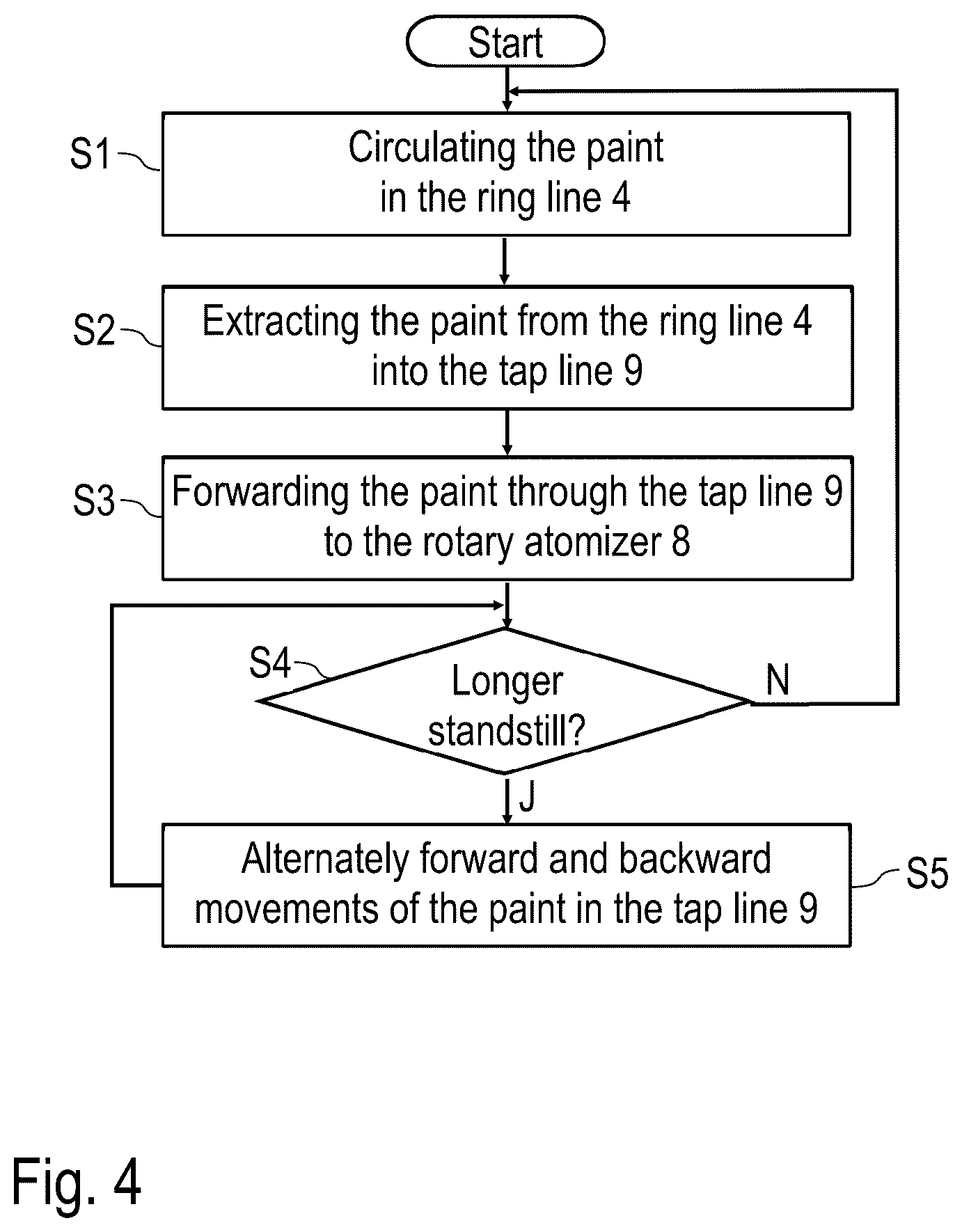 Start

S1
Circulating the paint in the ring line 4

S2
Extracting the paint from the ring line 4 into the tap line 9

S3
Forwarding the paint through the tap line 9 to the rotary atomizer 8

S4
Longer standstill?

N

J

Alternately forward and backward movements of the paint in the tap line 9
S5

Fig. 4